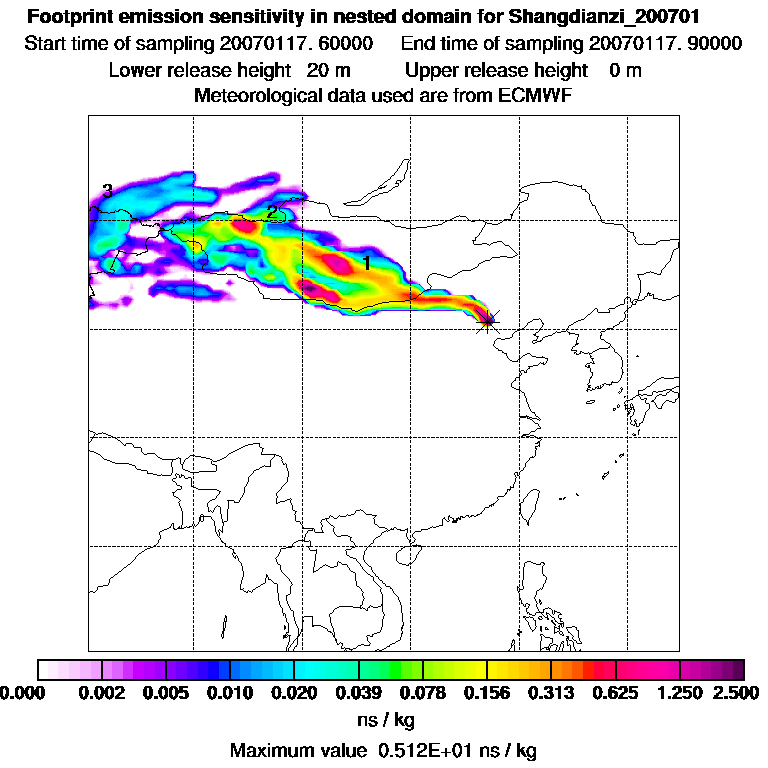 Footprint emission sensitivity in nested domain for Shangdianzi_200701
Start time of sampling 20070117. 60000 End time of sampling 20070117. 90000
Lower release height 20 m Upper release height 0 m
Meteorological data used are from ECMWF

3
2
1

0.000 0.002 0.005 0.010 0.020 0.039 0.078 0.156 0.313 0.625 1.250 2.500
ns / kg

Maximum value 0.512E+01 ns / kg